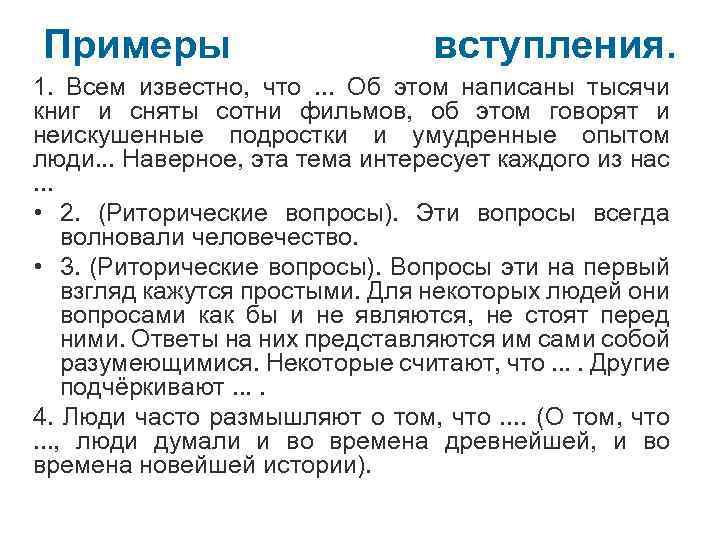 Примеры вступления.

1. Всем известно, что ... Об этом написаны тысячи книг и сняты сотни фильмов, об этом говорят и неискушенные подростки и умудренные опытом люди... Наверное, эта тема интересует каждого из нас ...

• 2. (Риторические вопросы). Эти вопросы всегда волновали человечество.

• 3. (Риторические вопросы). Вопросы эти на первый взгляд кажутся простыми. Для некоторых людей они вопросами как бы и не являются, не стоят перед ними. Ответы на них представляются им сами собой разумеющимися. Некоторые считают, что ... . Другие подчёркивают ... .

4. Люди часто размышляют о том, что .... (О том, что ..., люди думали и во времена древнейшей, и во времена новейшей истории).